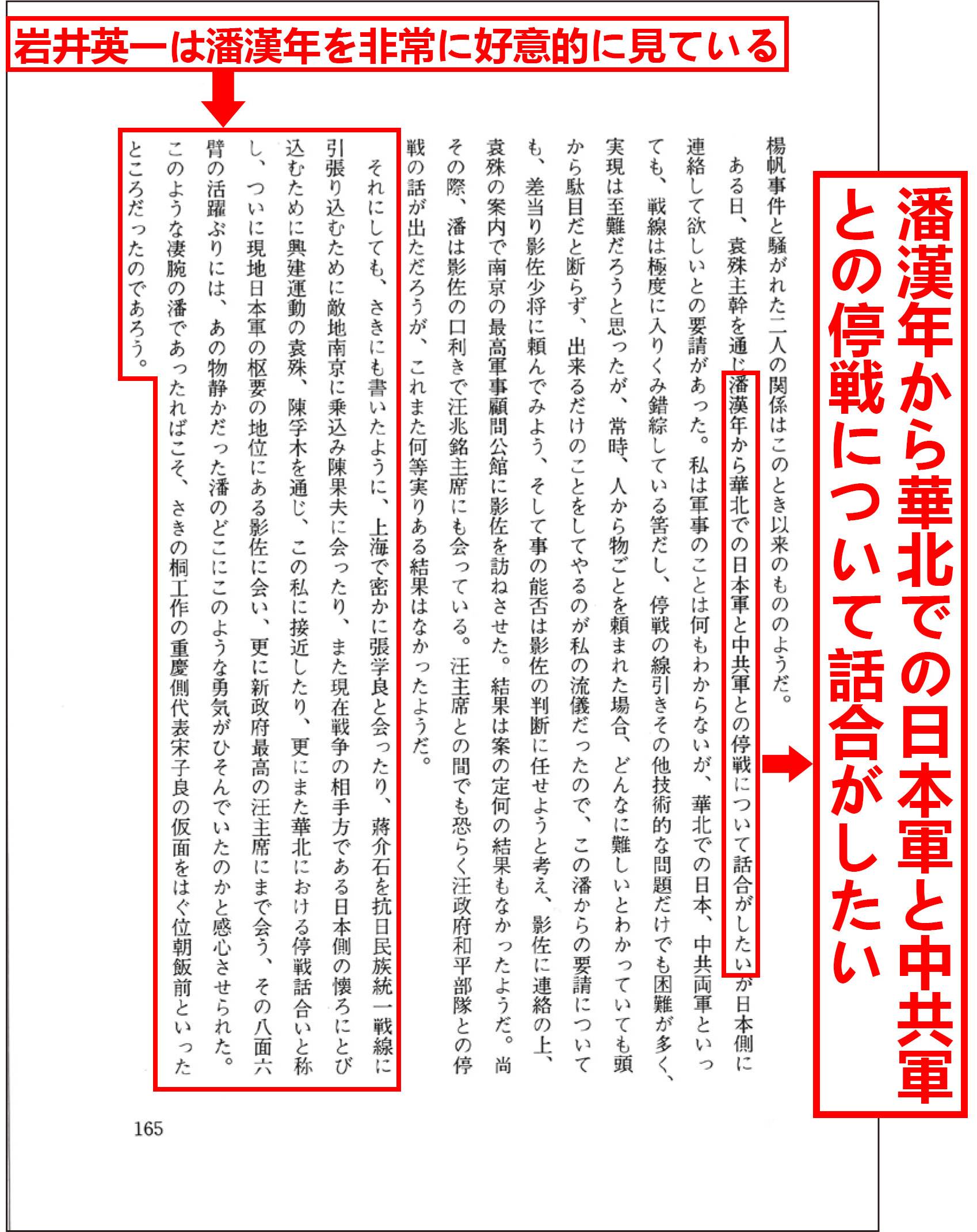 岩井英一は潘漢年を非常に好意的に見ている

潘漢年から華北での日本軍と中共軍との停戦について話合がしたい

楊帆事件と騒がれた二人の関係はこのとき以来のもののようだ。

ある日、袁殊主幹を通じ潘漢年から華北での日本軍と中共軍との停戦について話合がしたいが日本側に連絡して欲しいとの要請があった。私は軍事のことは何もわからないが、華北での日本、中共両軍といっても、戦線は極度に入りくみ錯綜している筈だし、停戦の線引きその他技術的な問題だけでも困難が多く、実現は至難だろうと思ったが、常時、人から物ごとを頼まれた場合、どんなに難しいとわかっていても頭から駄目だと断らず、出来るだけのことをしてやるのが私の流儀だったので、この潘からの要請についても、差当り影佐少将に頼んでみよう、そして事の能否は影佐の判断に任せようと考え、影佐に連絡の上、袁殊の案内で南京の最高軍事顧問公館に影佐を訪ねさせた。結果は案の定何の結果もなかったようだ。尚その際、潘は影佐の口利きで汪兆銘主席にも会っている。汪主席との間でも恐らく汪政府和平部隊との停戦の話が出ただろうが、これまた何等実りある結果はなかったようだ。

それにしても、さきにも書いたように、上海で密かに張学良と会ったり、蔣介石を抗日民族統一戦線に引張り込むために敵地南京に乗込み陳果夫に会ったり、また現在戦争の相手方である日本側の懐ろにとび込むために興建運動の袁殊、陳孚木を通じ、この私に接近したり、更にまた華北における停戦話合いと称し、ついに現地日本軍の枢要の地位にある影佐に会い、更に新政府最高の汪主席にまで会う、その八面六臂の活躍ぶりには、あの物静かだった潘のどこにこのような勇気がひそんでいたのかと感心させられた。このような凄腕の潘であったればこそ、さきの桐工作の重慶側代表宋子良の仮面をはぐ位朝飯前といったところだったのであろう。

165